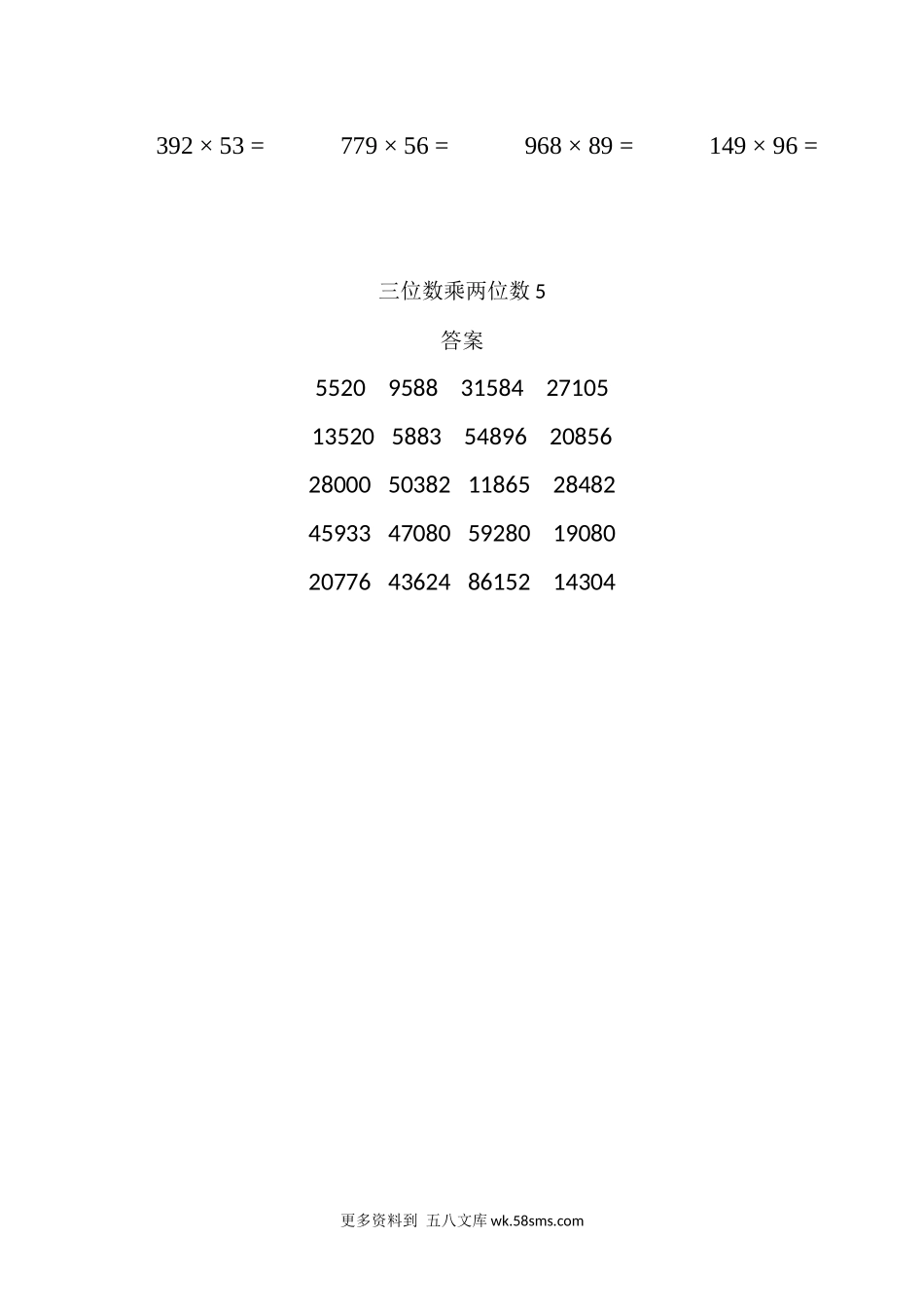 $392 \times 53 =$ $779 \times 56 =$ $968 \times 89 =$ $149 \times 96 =$

三位数乘两位数 5

答案

5520 9588 31584 27105

13520 5883 54896 20856

28000 50382 11865 28482

45933 47080 59280 19080

20776 43624 86152 14304

更多资料到 五八文库 wk.58sms.com